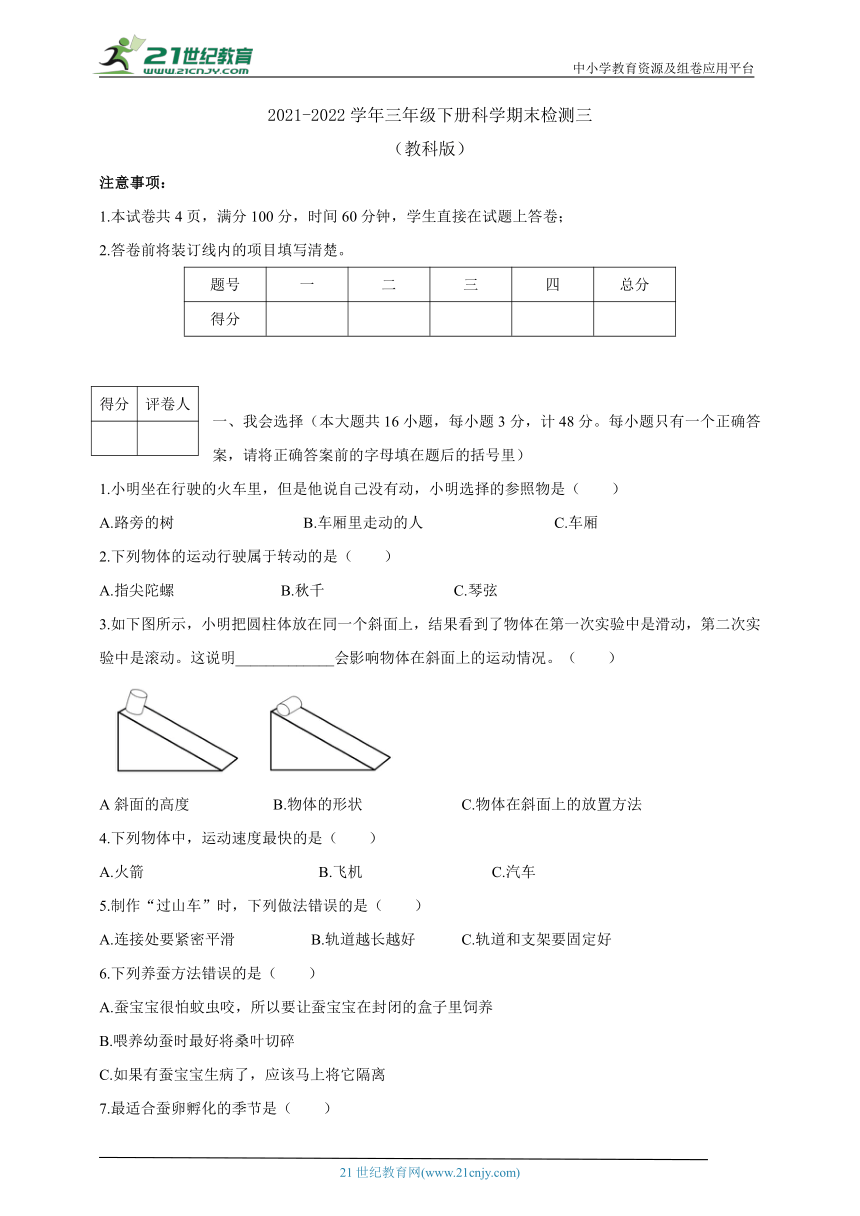 21世纪教育
www.21cnjy.com
中小学教育资源及组卷应用平台

2021-2022 学年三年级下册科学期末检测三
（教科版）

注意事项：

1.本试卷共 4 页，满分 100 分，时间 60 分钟，学生直接在试题上答卷；

2.答卷前将装订线内的项目填写清楚。

| 题号 | 一 | 二 | 三 | 四 | 总分 |
|---|---|---|---|---|---|
| 得分 | | | | | |

| 得分 | 评卷人 |
|---|---|
| | |

一、我会选择（本大题共 16 小题，每小题 3 分，计 48 分。每小题只有一个正确答案，请将正确答案前的字母填在题后的括号里）

1.小明坐在行驶的火车里，但是他说自己没有动，小明选择的参照物是（　　）

A.路旁的树　　B.车厢里走动的人　　C.车厢

2.下列物体的运动行驶属于转动的是（　　）

A.指尖陀螺　　B.秋千　　C.琴弦

3.如下图所示，小明把圆柱体放在同一个斜面上，结果看到了物体在第一次实验中是滑动，第二次实验中是滚动。这说明_____________会影响物体在斜面上的运动情况。（　　）

A 斜面的高度　　B.物体的形状　　C.物体在斜面上的放置方法

4.下列物体中，运动速度最快的是（　　）

A.火箭　　B.飞机　　C.汽车

5.制作“过山车”时，下列做法错误的是（　　）

A.连接处要紧密平滑　　B.轨道越长越好　　C.轨道和支架要固定好

6.下列养蚕方法错误的是（　　）

A.蚕宝宝很怕蚊虫咬，所以要让蚕宝宝在封闭的盒子里饲养

B.喂养幼蚕时最好将桑叶切碎

C.如果有蚕宝宝生病了，应该马上将它隔离

7.最适合蚕卵孵化的季节是（　　）

21 世纪教育网(www.21cnjy.com)